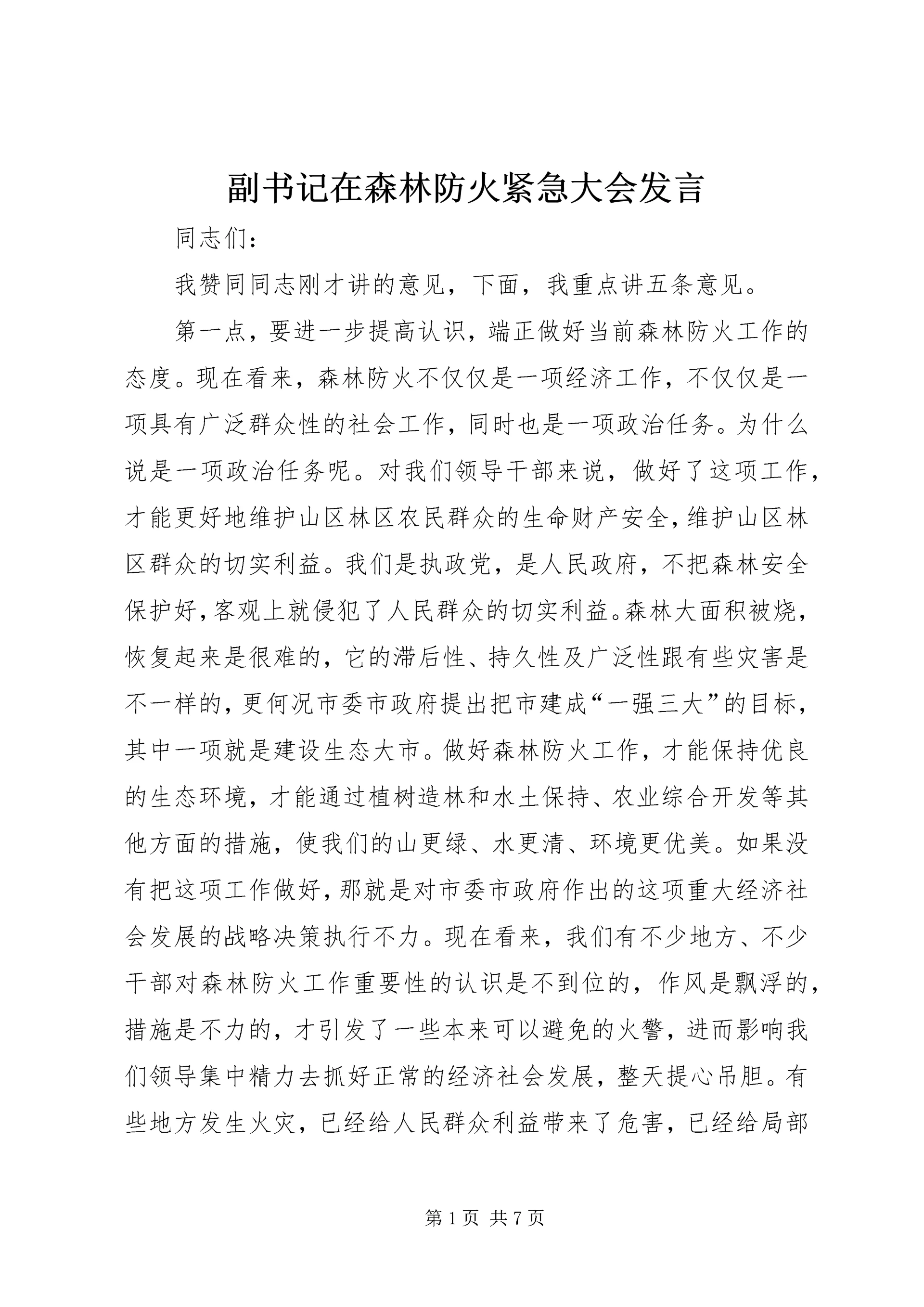 副书记在森林防火紧急大会发言

同志们：

我赞同同志刚才讲的意见，下面，我重点讲五条意见。

第一点，要进一步提高认识，端正做好当前森林防火工作的态度。现在看来，森林防火不仅仅是一项经济工作，不仅仅是一项具有广泛群众性的社会工作，同时也是一项政治任务。为什么说是一项政治任务呢。对我们领导干部来说，做好了这项工作，才能更好地维护山区林区农民群众的生命财产安全，维护山区林区群众的切实利益。我们是执政党，是人民政府，不把森林安全保护好，客观上就侵犯了人民群众的切实利益。森林大面积被烧，恢复起来是很难的，它的滞后性、持久性及广泛性跟有些灾害是不一样的，更何况市委市政府提出把市建成“一强三大”的目标，其中一项就是建设生态大市。做好森林防火工作，才能保持优良的生态环境，才能通过植树造林和水土保持、农业综合开发等其他方面的措施，使我们的山更绿、水更清、环境更优美。如果没有把这项工作做好，那就是对市委市政府作出的这项重大经济社会发展的战略决策执行不力。现在看来，我们有不少地方、不少干部对森林防火工作重要性的认识是不到位的，作风是飘浮的，措施是不力的，才引发了一些本来可以避免的火警，进而影响我们领导集中精力去抓好正常的经济社会发展，整天提心吊胆。有些地方发生火灾，已经给人民群众利益带来了危害，已经给局部

第 1 页 共 7 页